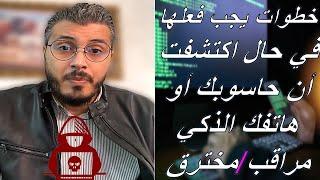 خطوات يجب فعلها
في حال اكتشفت
أن حاسوبك أو
هاتفك الذكي
مراقب/مخترق